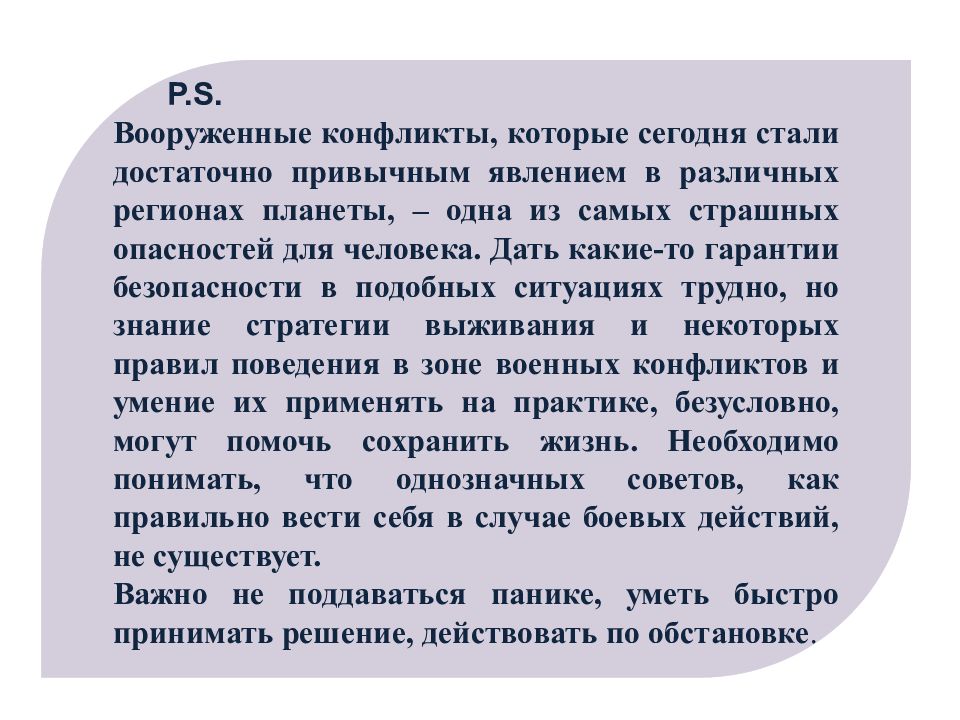 P.S.
Вооруженные конфликты, которые сегодня стали достаточно привычным явлением в различных регионах планеты, – одна из самых страшных опасностей для человека. Дать какие-то гарантии безопасности в подобных ситуациях трудно, но знание стратегии выживания и некоторых правил поведения в зоне военных конфликтов и умение их применять на практике, безусловно, могут помочь сохранить жизнь. Необходимо понимать, что однозначных советов, как правильно вести себя в случае боевых действий, не существует.
Важно не поддаваться панике, уметь быстро принимать решение, действовать по обстановке.